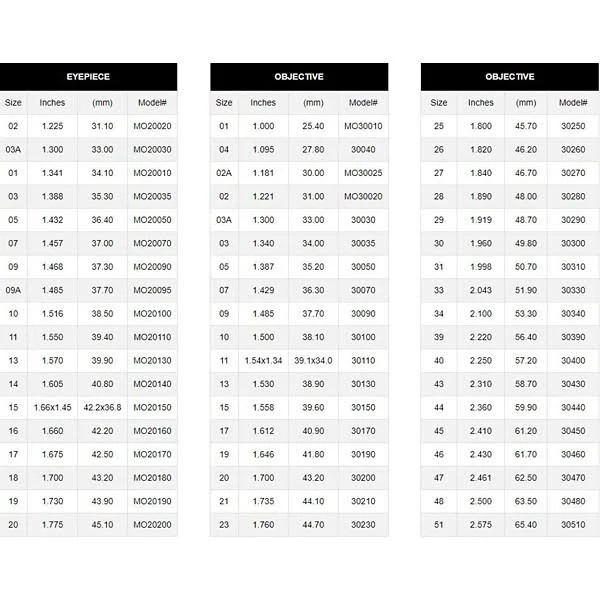 EYEPIECE

| Size | Inches | (mm) | Model# |
|---|---|---|---|
| 02 | 1.225 | 31.10 | MO20020 |
| 03A | 1.300 | 33.00 | MO20030 |
| 01 | 1.341 | 34.10 | MO20010 |
| 03 | 1.388 | 35.30 | MO20035 |
| 05 | 1.432 | 36.40 | MO20050 |
| 07 | 1.457 | 37.00 | MO20070 |
| 09 | 1.468 | 37.30 | MO20090 |
| 09A | 1.485 | 37.70 | MO20095 |
| 10 | 1.516 | 38.50 | MO20100 |
| 11 | 1.550 | 39.40 | MO20110 |
| 13 | 1.570 | 39.90 | MO20130 |
| 14 | 1.605 | 40.80 | MO20140 |
| 15 | 1.66x1.45 | 42.2x36.8 | MO20150 |
| 16 | 1.660 | 42.20 | MO20160 |
| 17 | 1.675 | 42.50 | MO20170 |
| 18 | 1.700 | 43.20 | MO20180 |
| 19 | 1.730 | 43.90 | MO20190 |
| 20 | 1.775 | 45.10 | MO20200 |

OBJECTIVE

| Size | Inches | (mm) | Model# |
|---|---|---|---|
| 01 | 1.000 | 25.40 | MO30010 |
| 04 | 1.095 | 27.80 | 30040 |
| 02A | 1.181 | 30.00 | MO30025 |
| 02 | 1.221 | 31.00 | MO30020 |
| 03A | 1.300 | 33.00 | 30030 |
| 03 | 1.340 | 34.00 | 30035 |
| 05 | 1.387 | 35.20 | 30050 |
| 07 | 1.429 | 36.30 | 30070 |
| 09 | 1.485 | 37.70 | 30090 |
| 10 | 1.500 | 38.10 | 30100 |
| 11 | 1.54x1.34 | 39.1x34.0 | 30110 |
| 13 | 1.530 | 38.90 | 30130 |
| 15 | 1.558 | 39.60 | 30150 |
| 17 | 1.612 | 40.90 | 30170 |
| 19 | 1.646 | 41.80 | 30190 |
| 20 | 1.700 | 43.20 | 30200 |
| 21 | 1.735 | 44.10 | 30210 |
| 23 | 1.760 | 44.70 | 30230 |

OBJECTIVE

| Size | Inches | (mm) | Model# |
|---|---|---|---|
| 25 | 1.800 | 45.70 | 30250 |
| 26 | 1.820 | 46.20 | 30260 |
| 27 | 1.840 | 46.70 | 30270 |
| 28 | 1.890 | 48.00 | 30280 |
| 29 | 1.919 | 48.70 | 30290 |
| 30 | 1.960 | 49.80 | 30300 |
| 31 | 1.998 | 50.70 | 30310 |
| 33 | 2.043 | 51.90 | 30330 |
| 34 | 2.100 | 53.30 | 30340 |
| 39 | 2.220 | 56.40 | 30390 |
| 40 | 2.250 | 57.20 | 30400 |
| 43 | 2.310 | 58.70 | 30430 |
| 44 | 2.360 | 59.90 | 30440 |
| 45 | 2.410 | 61.20 | 30450 |
| 46 | 2.430 | 61.70 | 30460 |
| 47 | 2.461 | 62.50 | 30470 |
| 48 | 2.500 | 63.50 | 30480 |
| 51 | 2.575 | 65.40 | 30510 |